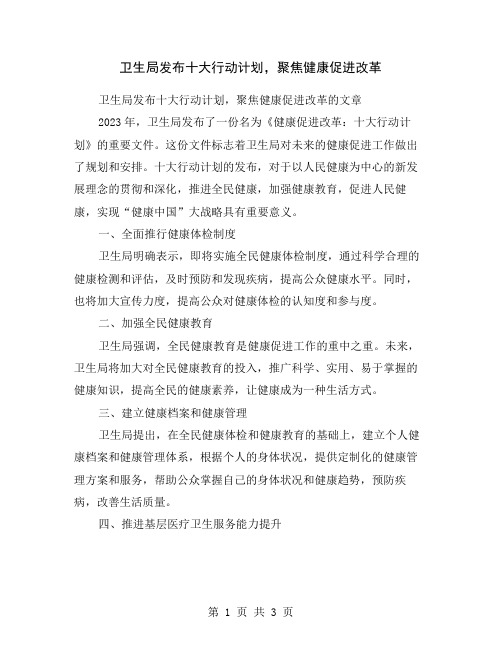 卫生局发布十大行动计划，聚焦健康促进改革

卫生局发布十大行动计划，聚焦健康促进改革的文章

2023年，卫生局发布了一份名为《健康促进改革：十大行动计划》的重要文件。这份文件标志着卫生局对未来的健康促进工作做出了规划和安排。十大行动计划的发布，对于以人民健康为中心的新发展理念的贯彻和深化，推进全民健康，加强健康教育，促进人民健康，实现“健康中国”大战略具有重要意义。

一、全面推行健康体检制度

卫生局明确表示，即将实施全民健康体检制度，通过科学合理的健康检测和评估，及时预防和发现疾病，提高公众健康水平。同时，也将加大宣传力度，提高公众对健康体检的认知度和参与度。

二、加强全民健康教育

卫生局强调，全民健康教育是健康促进工作的重中之重。未来，卫生局将加大对全民健康教育的投入，推广科学、实用、易于掌握的健康知识，提高全民的健康素养，让健康成为一种生活方式。

三、建立健康档案和健康管理

卫生局提出，在全民健康体检和健康教育的基础上，建立个人健康档案和健康管理体系，根据个人的身体状况，提供定制化的健康管理方案和服务，帮助公众掌握自己的身体状况和健康趋势，预防疾病，改善生活质量。

四、推进基层医疗卫生服务能力提升

第 1 页 共 3 页